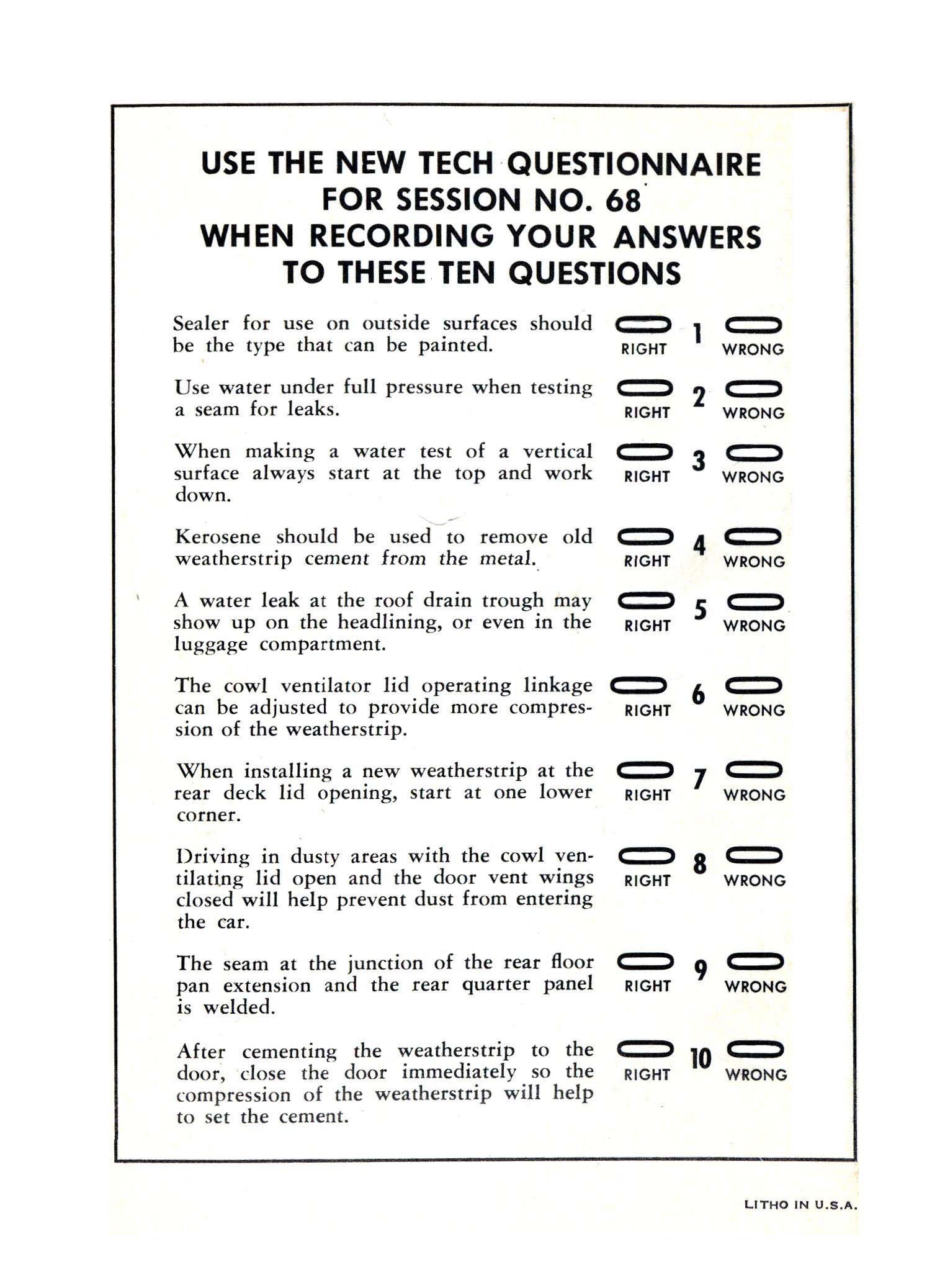 USE THE NEW TECH QUESTIONNAIRE FOR SESSION NO. 68 WHEN RECORDING YOUR ANSWERS TO THESE TEN QUESTIONS

Sealer for use on outside surfaces should be the type that can be painted.
RIGHT 1 WRONG

Use water under full pressure when testing a seam for leaks.
RIGHT 2 WRONG

When making a water test of a vertical surface always start at the top and work down.
RIGHT 3 WRONG

Kerosene should be used to remove old weatherstrip cement from the metal.
RIGHT 4 WRONG

A water leak at the roof drain trough may show up on the headlining, or even in the luggage compartment.
RIGHT 5 WRONG

The cowl ventilator lid operating linkage can be adjusted to provide more compression of the weatherstrip.
RIGHT 6 WRONG

When installing a new weatherstrip at the rear deck lid opening, start at one lower corner.
RIGHT 7 WRONG

Driving in dusty areas with the cowl ventilating lid open and the door vent wings closed will help prevent dust from entering the car.
RIGHT 8 WRONG

The seam at the junction of the rear floor pan extension and the rear quarter panel is welded.
RIGHT 9 WRONG

After cementing the weatherstrip to the door, close the door immediately so the compression of the weatherstrip will help to set the cement.
RIGHT 10 WRONG

LITHO IN U.S.A.